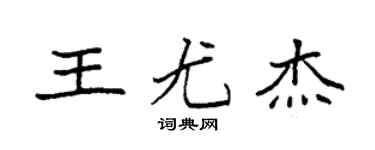 王尤杰

词典网